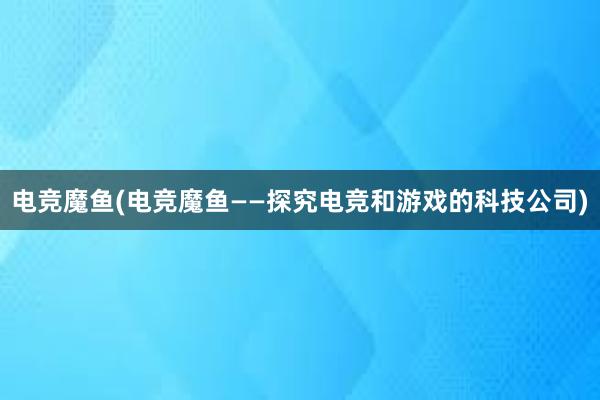 电竞魔鱼(电竞魔鱼——探究电竞和游戏的科技公司)